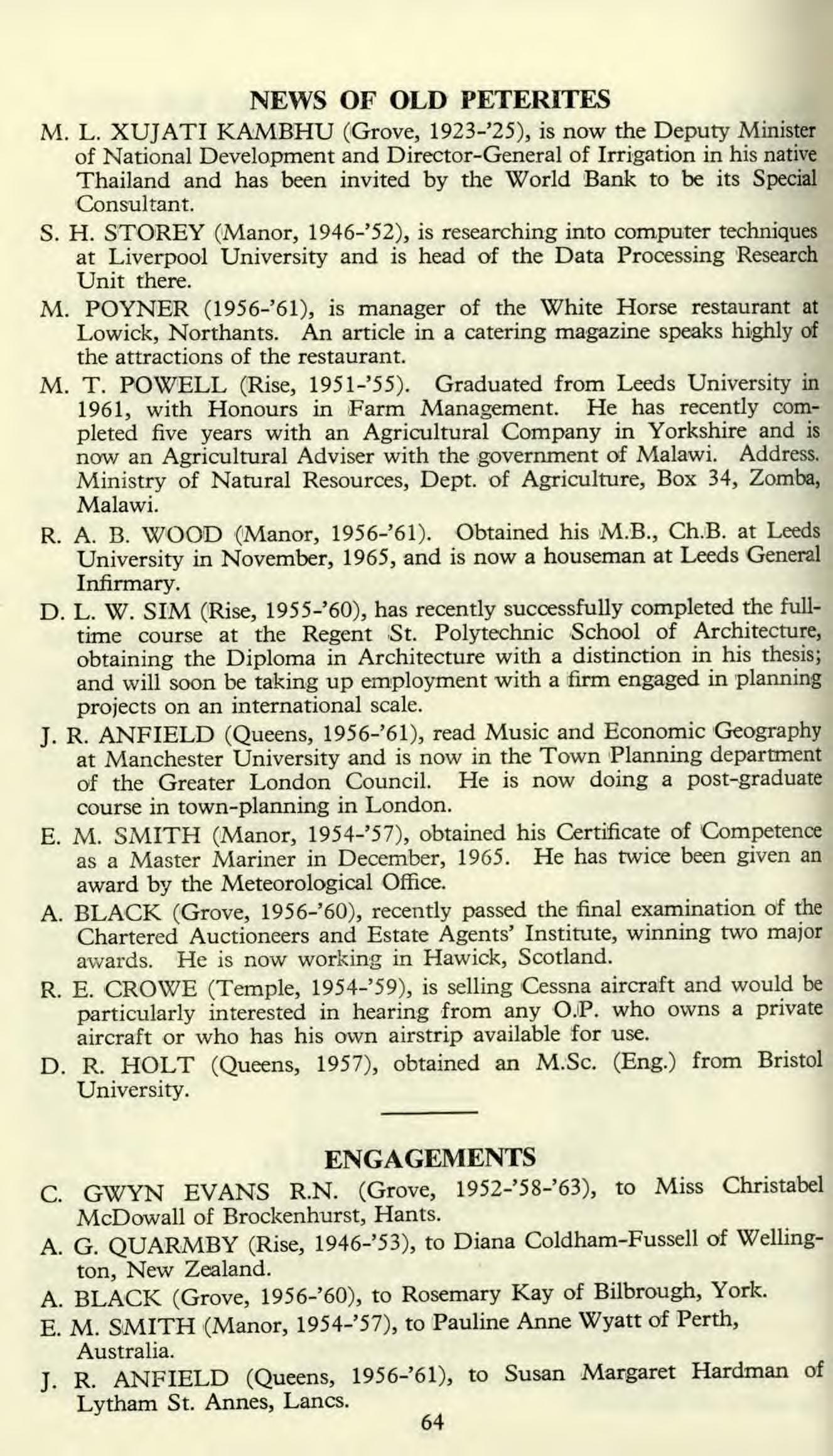 NEWS OF OLD PETERITES

M. L. XUJATI KAMBHU (Grove, 1923-'25), is now the Deputy Minister of National Development and Director-General of Irrigation in his native Thailand and has been invited by the World Bank to be its Special Consultant.

S. H. STOREY (Manor, 1946-'52), is researching into computer techniques at Liverpool University and is head of the Data Processing Research Unit there.

M. POYNER (1956-'61), is manager of the White Horse restaurant at Lowick, Northants. An article in a catering magazine speaks highly of the attractions of the restaurant.

M. T. POWELL (Rise, 1951-'55). Graduated from Leeds University in 1961, with Honours in Farm Management. He has recently completed five years with an Agricultural Company in Yorkshire and is now an Agricultural Adviser with the government of Malawi. Address. Ministry of Natural Resources, Dept. of Agriculture, Box 34, Zomba, Malawi.

R. A. B. WOOD (Manor, 1956-'61). Obtained his M.B., Ch.B. at Leeds University in November, 1965, and is now a houseman at Leeds General Infirmary.

D. L. W. SIM (Rise, 1955-'60), has recently successfully completed the full-time course at the Regent St. Polytechnic School of Architecture, obtaining the Diploma in Architecture with a distinction in his thesis; and will soon be taking up employment with a firm engaged in planning projects on an international scale.

J. R. ANFIELD (Queens, 1956-'61), read Music and Economic Geography at Manchester University and is now in the Town Planning department of the Greater London Council. He is now doing a post-graduate course in town-planning in London.

E. M. SMITH (Manor, 1954-'57), obtained his Certificate of Competence as a Master Mariner in December, 1965. He has twice been given an award by the Meteorological Office.

A. BLACK (Grove, 1956-'60), recently passed the final examination of the Chartered Auctioneers and Estate Agents' Institute, winning two major awards. He is now working in Hawick, Scotland.

R. E. CROWE (Temple, 1954-'59), is selling Cessna aircraft and would be particularly interested in hearing from any O.P. who owns a private aircraft or who has his own airstrip available for use.

D. R. HOLT (Queens, 1957), obtained an M.Sc. (Eng.) from Bristol University.

ENGAGEMENTS

C. GWYN EVANS R.N. (Grove, 1952-'58-'63), to Miss Christabel McDowall of Brockenhurst, Hants.

A. G. QUARMBY (Rise, 1946-'53), to Diana Coldham-Fussell of Wellington, New Zealand.

A. BLACK (Grove, 1956-'60), to Rosemary Kay of Bilbrough, York.

E. M. SMITH (Manor, 1954-'57), to Pauline Anne Wyatt of Perth, Australia.

J. R. ANFIELD (Queens, 1956-'61), to Susan Margaret Hardman of Lytham St. Annes, Lancs.

64